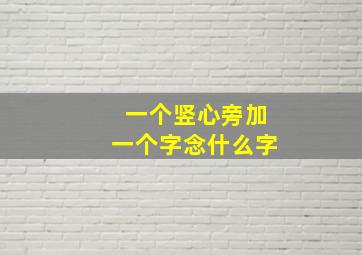 一个竖心旁加
一个字念什么字